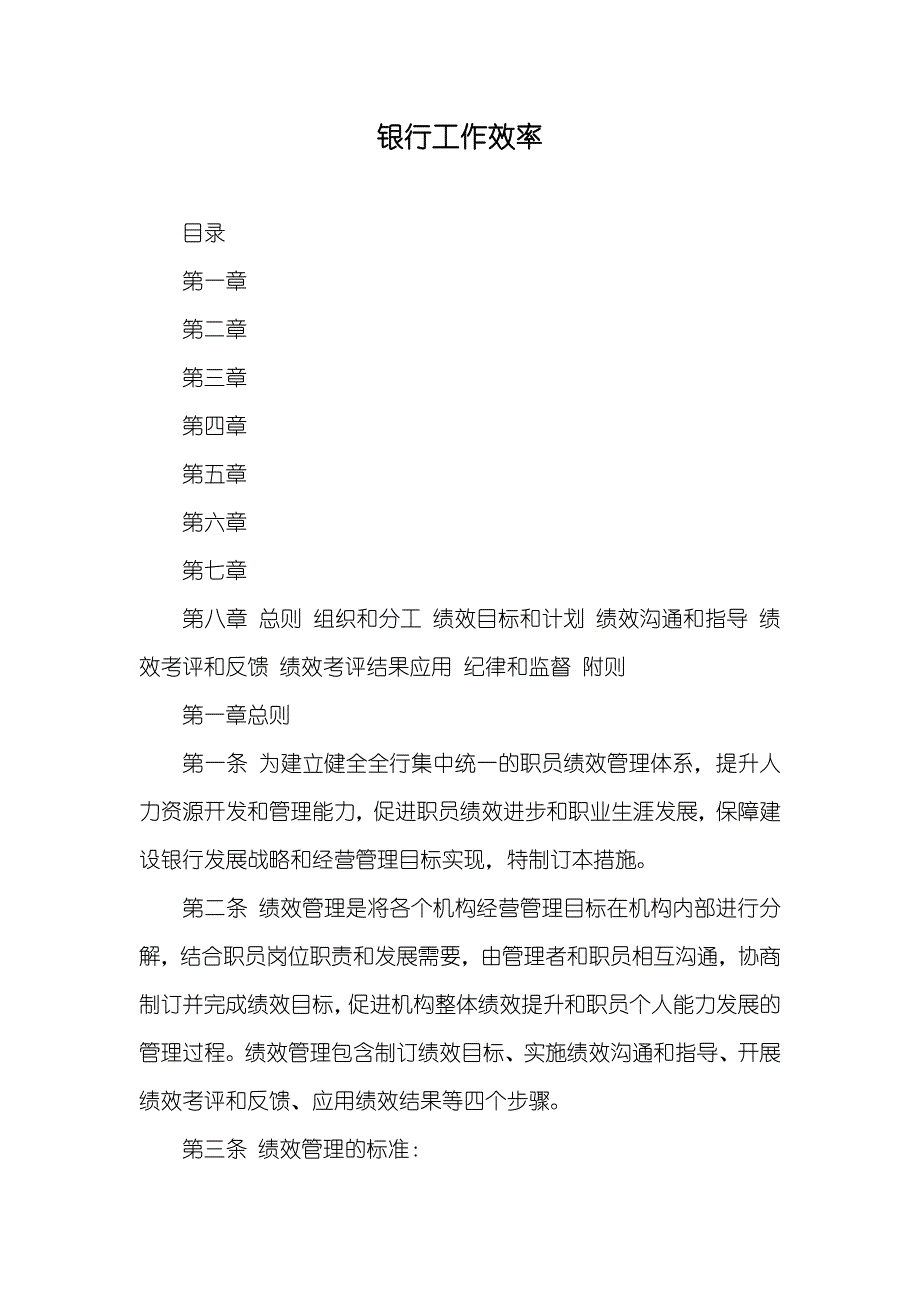 银行工作效率

目录

第一章

第二章

第三章

第四章

第五章

第六章

第七章

第八章 总则 组织和分工 绩效目标和计划 绩效沟通和指导 绩效考评和反馈 绩效考评结果应用 纪律和监督 附则

第一章总则

第一条 为建立健全全行集中统一的职员绩效管理体系，提升人力资源开发和管理能力，促进职员绩效进步和职业生涯发展，保障建设银行发展战略和经营管理目标实现，特制订本措施。

第二条 绩效管理是将各个机构经营管理目标在机构内部进行分解，结合职员岗位职责和发展需要，由管理者和职员相互沟通，协商制订并完成绩效目标，促进机构整体绩效提升和职员个人能力发展的管理过程。绩效管理包含制订绩效目标、实施绩效沟通和指导、开展绩效考评和反馈、应用绩效结果等四个步骤。

第三条 绩效管理的标准：